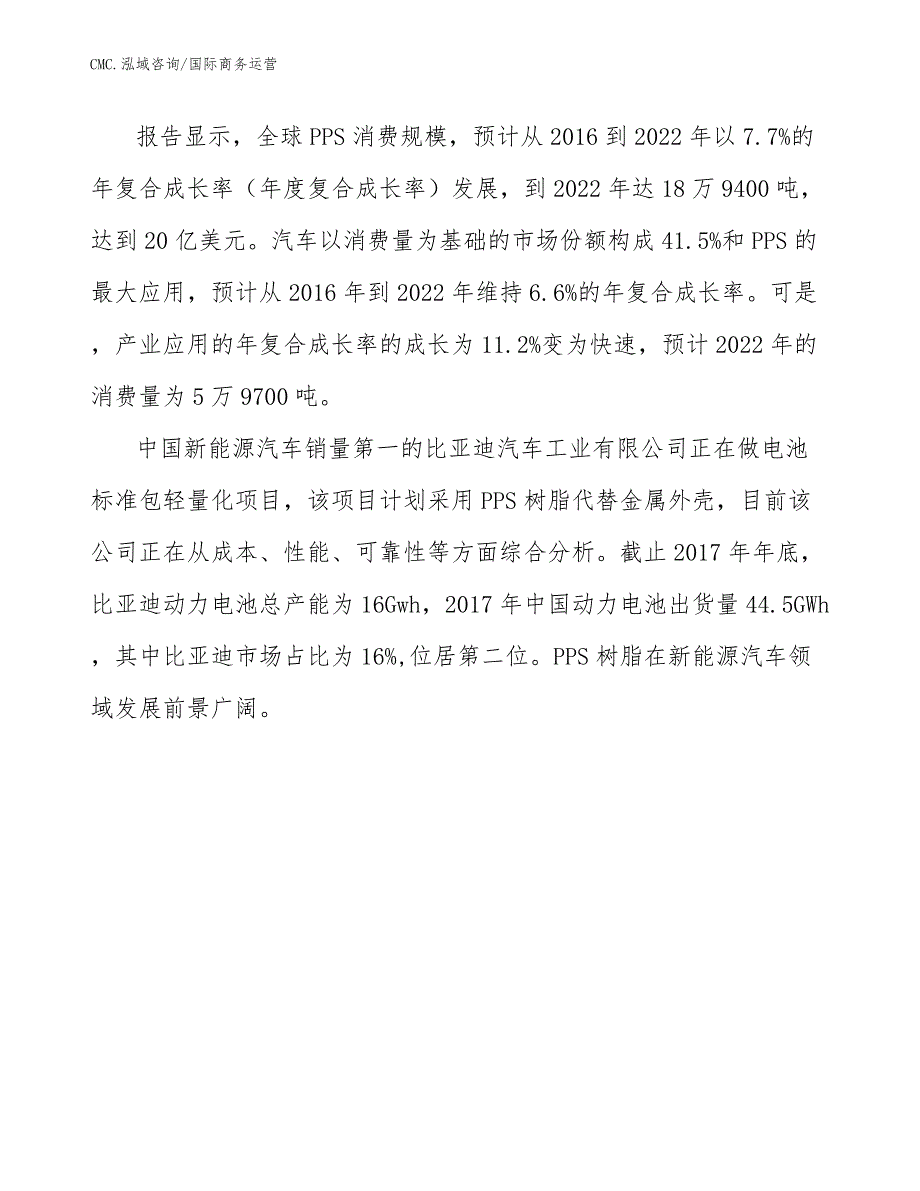 CMC.泓域咨询/国际商务运营

报告显示，全球PPS消费规模，预计从2016到2022年以7.7%的年复合成长率（年度复合成长率）发展，到2022年达18万9400吨，达到20亿美元。汽车以消费量为基础的市场份额构成41.5%和PPS的最大应用，预计从2016年到2022年维持6.6%的年复合成长率。可是，产业应用的年复合成长率的成长为11.2%变为快速，预计2022年的消费量为5万9700吨。

中国新能源汽车销量第一的比亚迪汽车工业有限公司正在做电池标准包轻量化项目，该项目计划采用PPS树脂代替金属外壳，目前该公司正在从成本、性能、可靠性等方面综合分析。截止2017年年底，比亚迪动力电池总产能为16Gwh，2017年中国动力电池出货量44.5GWh，其中比亚迪市场占比为16%,位居第二位。PPS树脂在新能源汽车领域发展前景广阔。